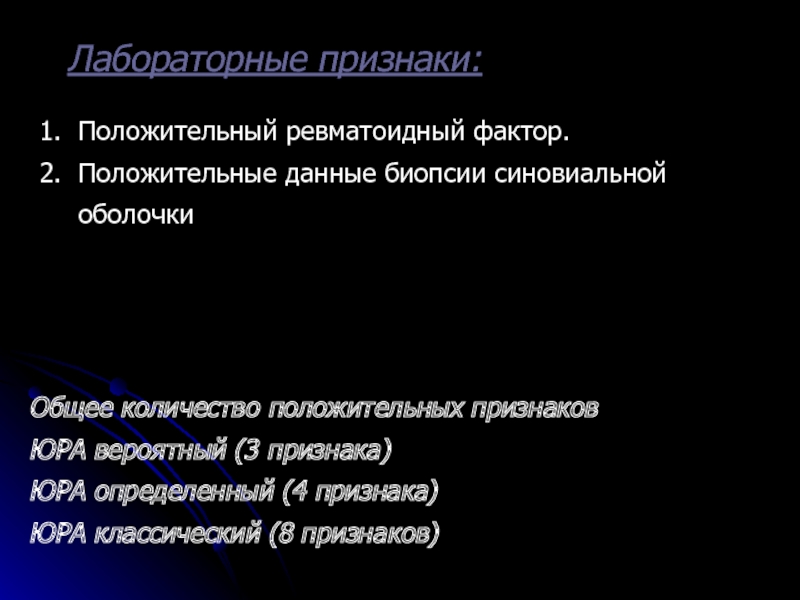 Лабораторные признаки:

1. Положительный ревматоидный фактор.
2. Положительные данные биопсии синовиальной оболочки

Общее количество положительных признаков
ЮРА вероятный (3 признака)
ЮРА определенный (4 признака)
ЮРА классический (8 признаков)